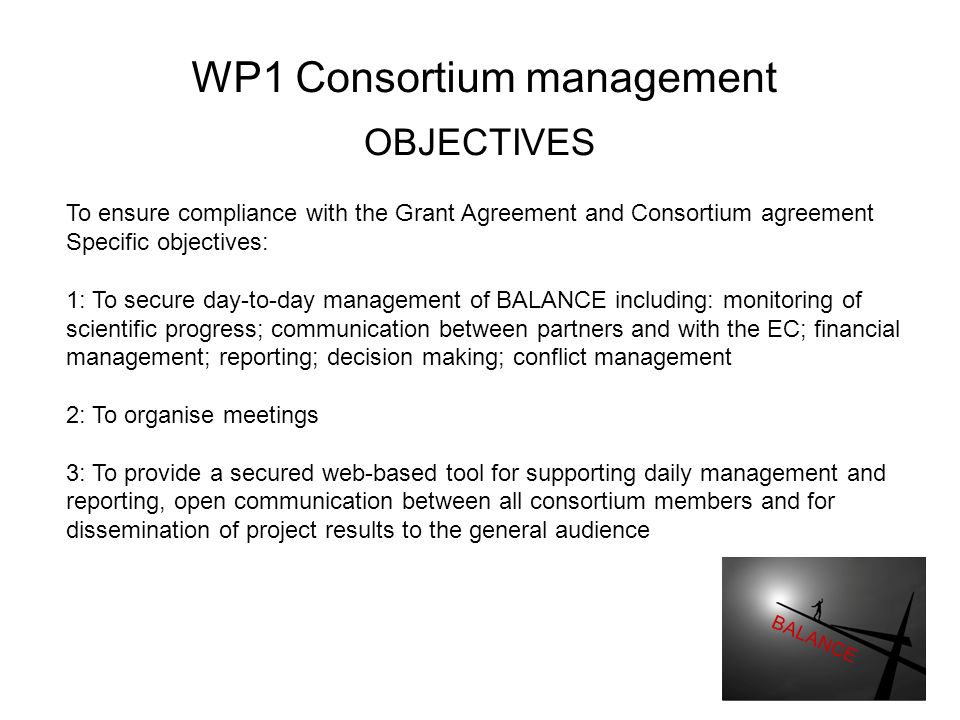 WP1 Consortium management

OBJECTIVES

To ensure compliance with the Grant Agreement and Consortium agreement
Specific objectives:

1: To secure day-to-day management of BALANCE including: monitoring of scientific progress; communication between partners and with the EC; financial management; reporting; decision making; conflict management

2: To organise meetings

3: To provide a secured web-based tool for supporting daily management and reporting, open communication between all consortium members and for dissemination of project results to the general audience

BALANCE